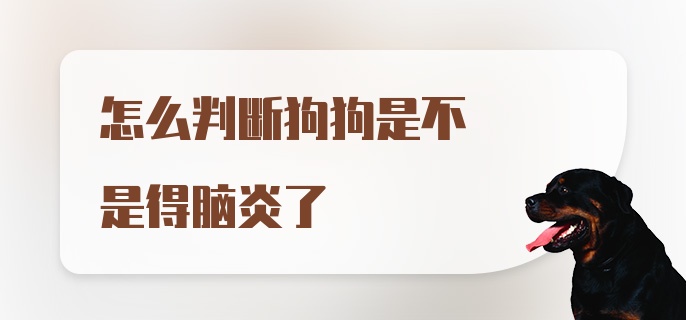 怎么判断狗狗是不是得脑炎了